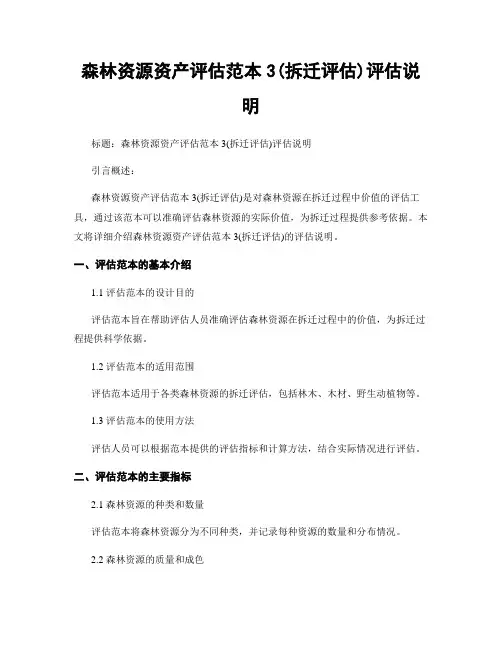 森林资源资产评估范本 3(拆迁评估)评估说明

标题：森林资源资产评估范本 3(拆迁评估)评估说明

引言概述：

森林资源资产评估范本 3(拆迁评估)是对森林资源在拆迁过程中价值的评估工具，通过该范本可以准确评估森林资源的实际价值，为拆迁过程提供参考依据。本文将详细介绍森林资源资产评估范本 3(拆迁评估)的评估说明。

一、评估范本的基本介绍

1.1 评估范本的设计目的

评估范本旨在帮助评估人员准确评估森林资源在拆迁过程中的价值，为拆迁过程提供科学依据。

1.2 评估范本的适用范围

评估范本适用于各类森林资源的拆迁评估，包括林木、木材、野生动植物等。

1.3 评估范本的使用方法

评估人员可以根据范本提供的评估指标和计算方法，结合实际情况进行评估。

二、评估范本的主要指标

2.1 森林资源的种类和数量

评估范本将森林资源分为不同种类，并记录每种资源的数量和分布情况。

2.2 森林资源的质量和成色